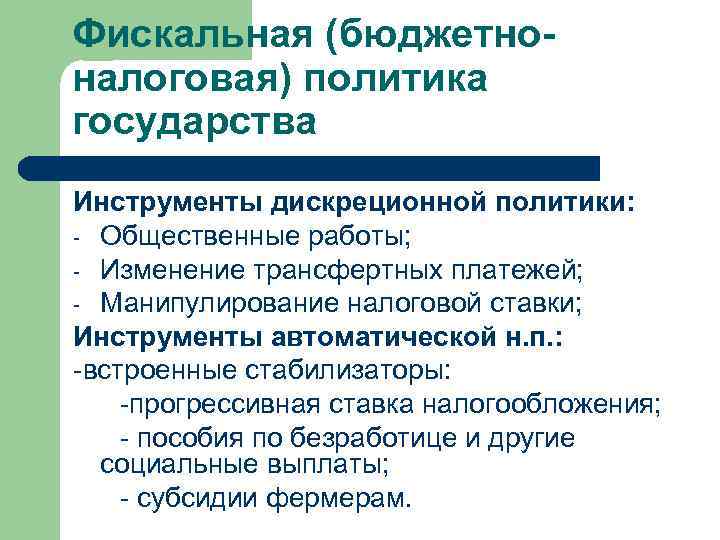 Фискальная (бюджетно-налоговая) политика государства

Инструменты дискреционной политики:
- Общественные работы;
- Изменение трансфертных платежей;
- Манипулирование налоговой ставки;
Инструменты автоматической н.п.:
-встроенные стабилизаторы:
-прогрессивная ставка налогообложения;
- пособия по безработице и другие социальные выплаты;
- субсидии фермерам.